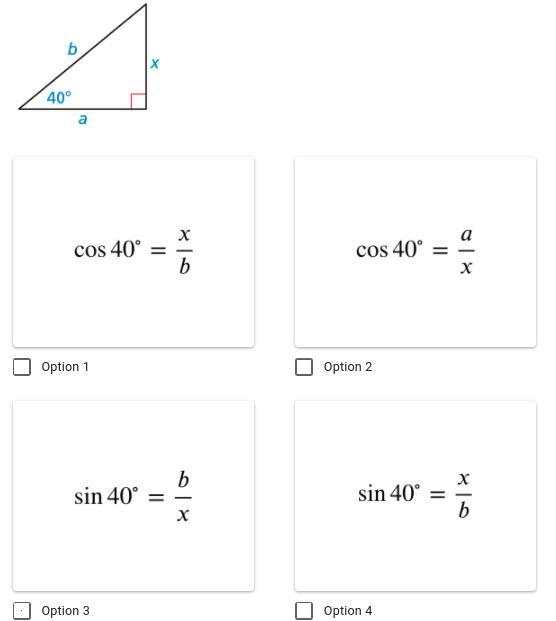 b
x
40°
a

$\cos 40^\circ = \frac{x}{b}$

Option 1

$\cos 40^\circ = \frac{a}{x}$

Option 2

$\sin 40^\circ = \frac{b}{x}$

Option 3

$\sin 40^\circ = \frac{x}{b}$

Option 4